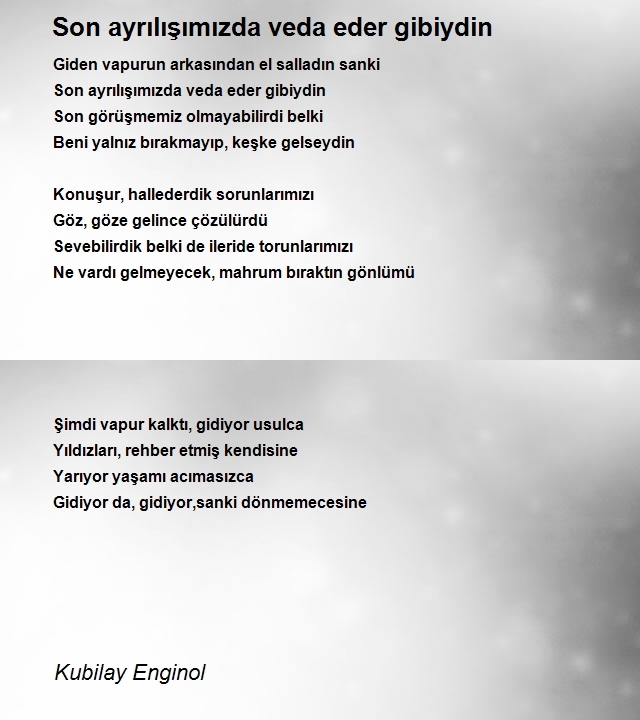 Son ayrılışımızda veda eder gibiydin

Giden vapurun arkasından el salladın sanki
Son ayrılışımızda veda eder gibiydin
Son görüşmemiz olmayabilirdi belki
Beni yalnız bırakmayıp, keşke gelseydin

Konuşur, hallederdik sorunlarımızı
Göz, göze gelince çözülürdü
Sevebilirdik belki de ileride torunlarımızı
Ne vardı gelmeyecek, mahrum bıraktın gönlümü

Şimdi vapur kalktı, gidiyor usulca
Yıldızları, rehber etmiş kendisine
Yarıyor yaşamı acımasızca
Gidiyor da, gidiyor,sanki dönmemecesine

Kubilay Enginol